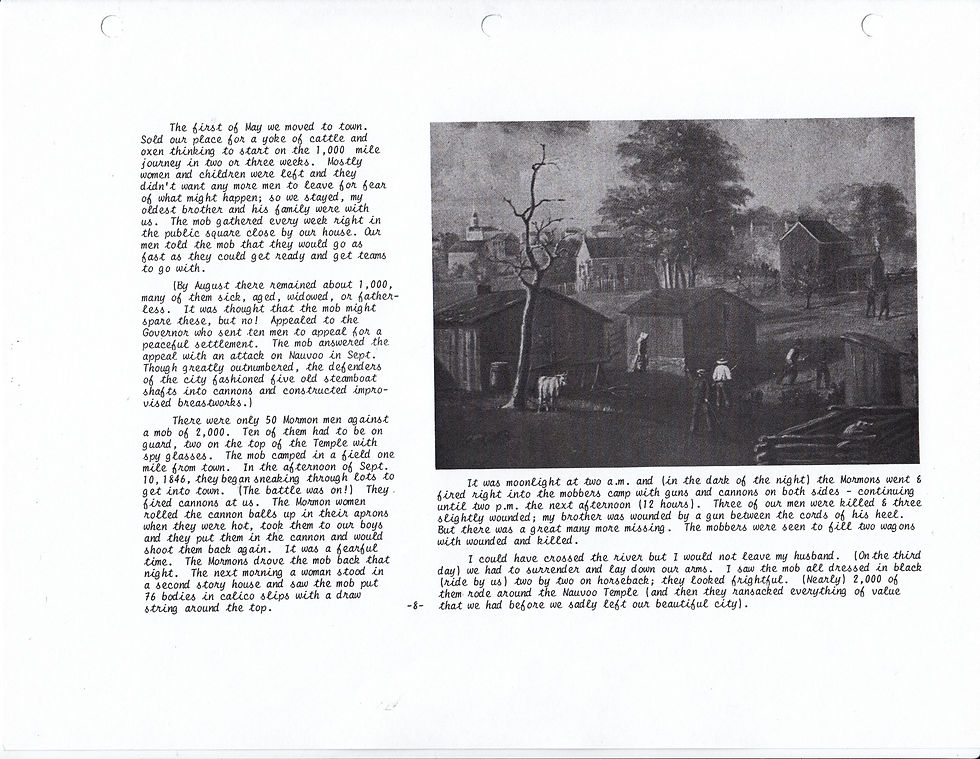 The first of May we moved to town. Sold our place for a yoke of cattle and oxen thinking to start on the 1,000 mile journey in two or three weeks. Mostly women and children were left and they didn't want any more men to leave for fear of what might happen; so we stayed, my oldest brother and his family were with us. The mob gathered every week right in the public square close by our house. Our men told the mob that they would go as fast as they could get ready and get teams to go with.

(By August there remained about 1,000, many of them sick, aged, widowed, or fatherless. It was thought that the mob might spare these, but no! Appealed to the Governor who sent ten men to appeal for a peaceful settlement. The mob answered the appeal with an attack on Nauvoo in Sept. Though greatly outnumbered, the defenders of the city fashioned five old steamboat shafts into cannons and constructed improvised breastworks.)

There were only 50 Mormon men against a mob of 2,000. Ten of them had to be on guard, two on the top of the Temple with spy glasses. The mob camped in a field one mile from town. In the afternoon of Sept. 10, 1846, they began sneaking through lots to get into town. (The battle was on!) They fired cannons at us. The Mormon women rolled the cannon balls up in their aprons when they were hot, took them to our boys and they put them in the cannon and would shoot them back again. It was a fearful time. The Mormons drove the mob back that night. The next morning a woman stood in a second story house and saw the mob put 76 bodies in calico slips with a draw string around the top.

-8-

It was moonlight at two a.m. and (in the dark of the night) the Mormons went & fired right into the mobbers camp with guns and cannons on both sides - continuing until two p.m. the next afternoon (12 hours). Three of our men were killed & three slightly wounded; my brother was wounded by a gun between the cords of his heel. But there was a great many more missing. The mobbers were seen to fill two wagons with wounded and killed.

I could have crossed the river but I would not leave my husband. (On the third day) we had to surrender and lay down our arms. I saw the mob all dressed in black (ride by us) two by two on horseback; they looked frightful. (Nearly) 2,000 of them rode around the Nauvoo Temple (and then they ransacked everything of value that we had before we sadly left our beautiful city).